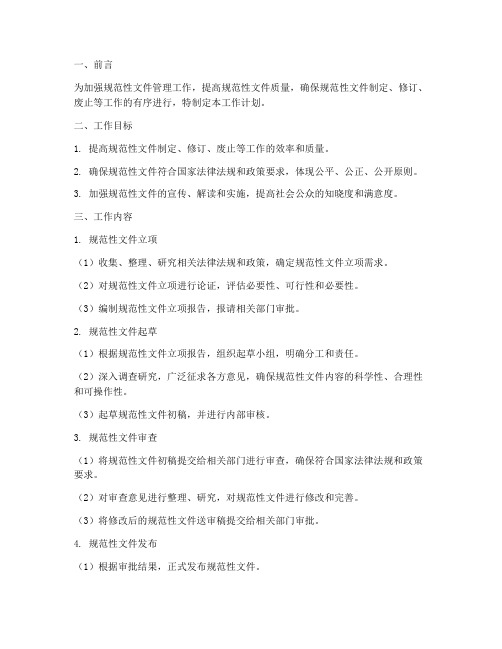 一、前言

为加强规范性文件管理工作，提高规范性文件质量，确保规范性文件制定、修订、废止等工作的有序进行，特制定本工作计划。

二、工作目标

1. 提高规范性文件制定、修订、废止等工作的效率和质量。

2. 确保规范性文件符合国家法律法规和政策要求，体现公平、公正、公开原则。

3. 加强规范性文件的宣传、解读和实施，提高社会公众的知晓度和满意度。

三、工作内容

1. 规范性文件立项

（1）收集、整理、研究相关法律法规和政策，确定规范性文件立项需求。

（2）对规范性文件立项进行论证，评估必要性、可行性和必要性。

（3）编制规范性文件立项报告，报请相关部门审批。

2. 规范性文件起草

（1）根据规范性文件立项报告，组织起草小组，明确分工和责任。

（2）深入调查研究，广泛征求各方意见，确保规范性文件内容的科学性、合理性和可操作性。

（3）起草规范性文件初稿，并进行内部审核。

3. 规范性文件审查

（1）将规范性文件初稿提交给相关部门进行审查，确保符合国家法律法规和政策要求。

（2）对审查意见进行整理、研究，对规范性文件进行修改和完善。

（3）将修改后的规范性文件送审稿提交给相关部门审批。

4. 规范性文件发布

（1）根据审批结果，正式发布规范性文件。